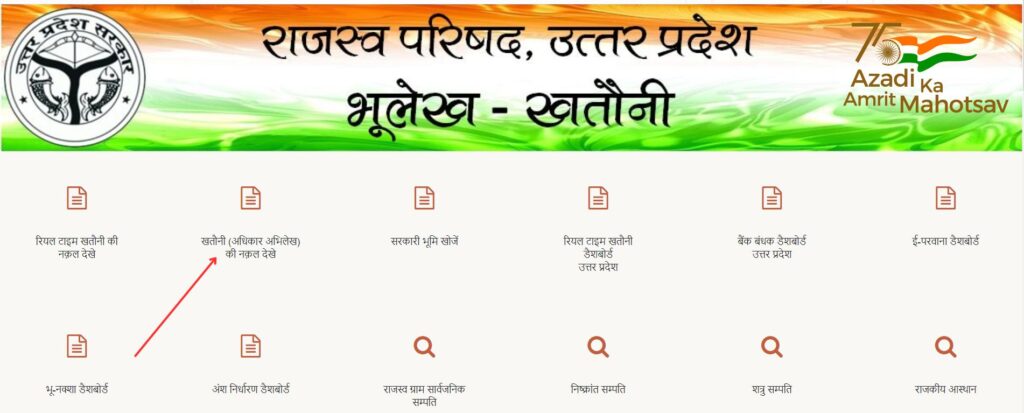 उत्तर प्रदेश सरकार

राजस्व परिषद, उत्तर प्रदेश
भूलेख - खतौनी

75
Azadi Ka
Amrit Mahotsav

रियल टाइम खतौनी की नक़ल देखे

खतौनी (अधिकार अभिलेख) की नक़ल देखे

सरकारी भूमि खोजें

रियल टाइम खतौनी डैशबोर्ड उत्तर प्रदेश

बैंक बंधक डैशबोर्ड उत्तर प्रदेश

ई-परवाना डैशबोर्ड

भू-नक्शा डैशबोर्ड

अंश निर्धारण डैशबोर्ड

राजस्व ग्राम सार्वजनिक सम्पति

निष्क्रांत सम्पति

शत्रु सम्पति

राजकीय आस्थान